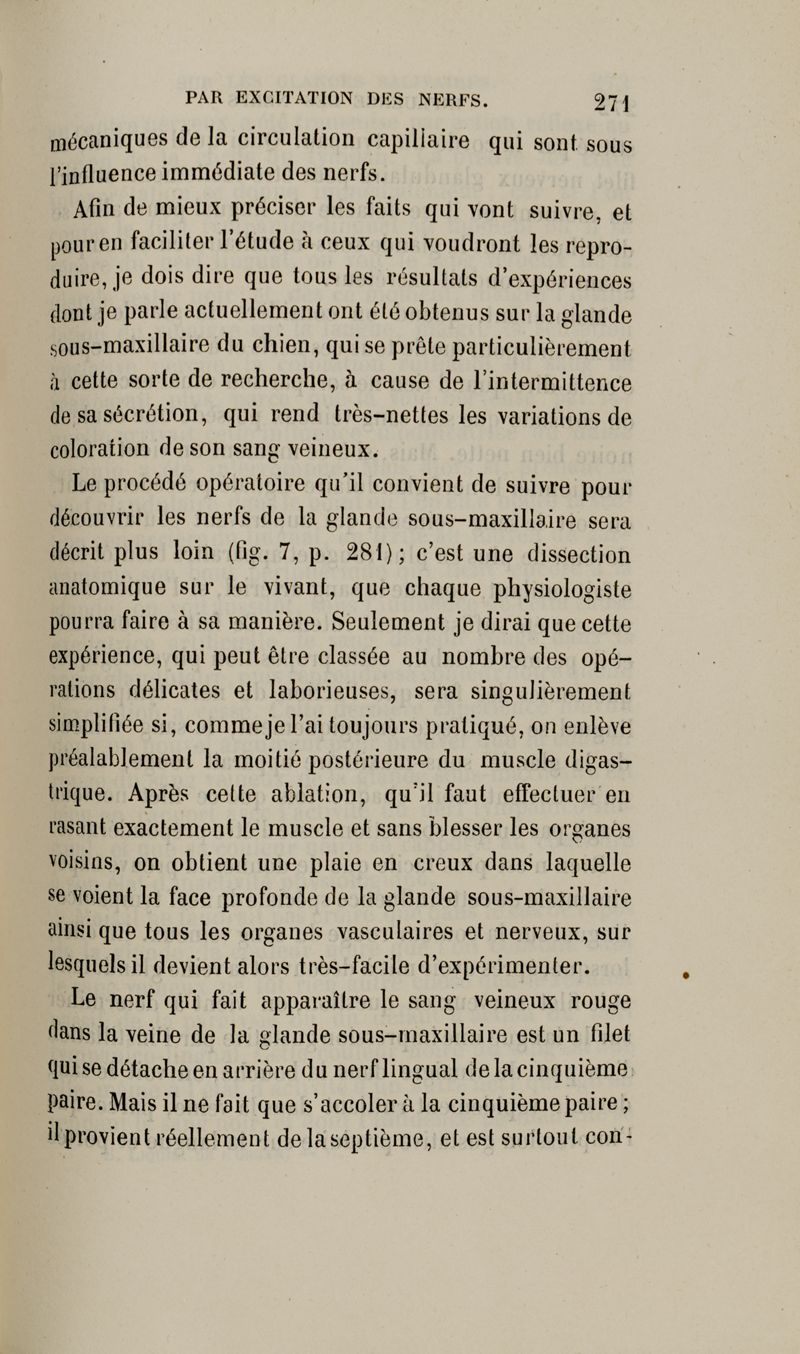 PAR EXCITATION DES NERFS. 271

mécaniques de la circulation capillaire qui sont sous l'influence immédiate des nerfs.

Afin de mieux préciser les faits qui vont suivre, et pour en faciliter l'étude à ceux qui voudront les reproduire, je dois dire que tous les résultats d'expériences dont je parle actuellement ont été obtenus sur la glande sous-maxillaire du chien, qui se prête particulièrement à cette sorte de recherche, à cause de l'intermittence de sa sécrétion, qui rend très-nettes les variations de coloration de son sang veineux.

Le procédé opératoire qu'il convient de suivre pour découvrir les nerfs de la glande sous-maxillaire sera décrit plus loin (fig. 7, p. 281); c'est une dissection anatomique sur le vivant, que chaque physiologiste pourra faire à sa manière. Seulement je dirai que cette expérience, qui peut être classée au nombre des opérations délicates et laborieuses, sera singulièrement simplifiée si, comme je l'ai toujours pratiqué, on enlève préalablement la moitié postérieure du muscle digastrique. Après cette ablation, qu'il faut effectuer en rasant exactement le muscle et sans blesser les organes voisins, on obtient une plaie en creux dans laquelle se voient la face profonde de la glande sous-maxillaire ainsi que tous les organes vasculaires et nerveux, sur lesquels il devient alors très-facile d'expérimenter.

Le nerf qui fait apparaître le sang veineux rouge dans la veine de la glande sous-maxillaire est un filet qui se détache en arrière du nerf lingual de la cinquième paire. Mais il ne fait que s'accoler à la cinquième paire; il provient réellement de la septième, et est surtout con-